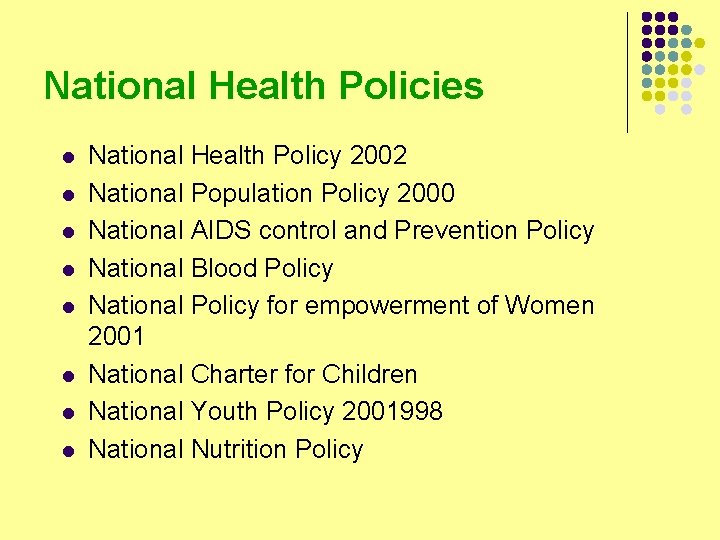 National Health Policies

- National Health Policy 2002
- National Population Policy 2000
- National AIDS control and Prevention Policy
- National Blood Policy
- National Policy for empowerment of Women 2001
- National Charter for Children
- National Youth Policy 2001998
- National Nutrition Policy